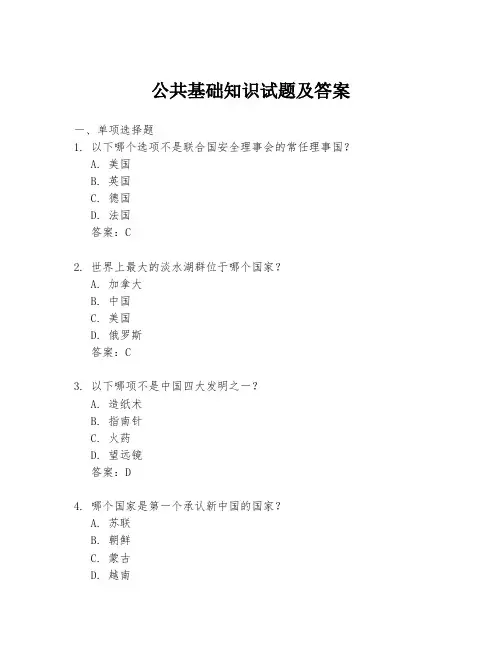 公共基础知识试题及答案

一、单项选择题

1. 以下哪个选项不是联合国安全理事会的常任理事国？

A. 美国

B. 英国

C. 德国

D. 法国

答案：C

2. 世界上最大的淡水湖群位于哪个国家？

A. 加拿大

B. 中国

C. 美国

D. 俄罗斯

答案：C

3. 以下哪项不是中国四大发明之一？

A. 造纸术

B. 指南针

C. 火药

D. 望远镜

答案：D

4. 哪个国家是第一个承认新中国的国家？

A. 苏联

B. 朝鲜

C. 蒙古

D. 越南